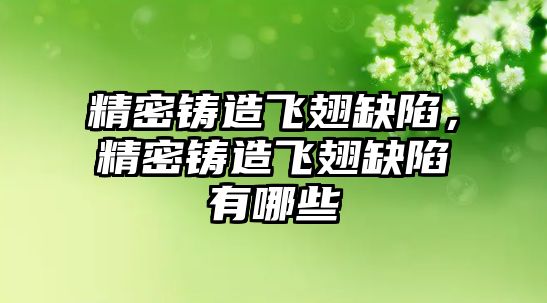 精密铸造飞翅缺陷，精密铸造飞翅缺陷有哪些